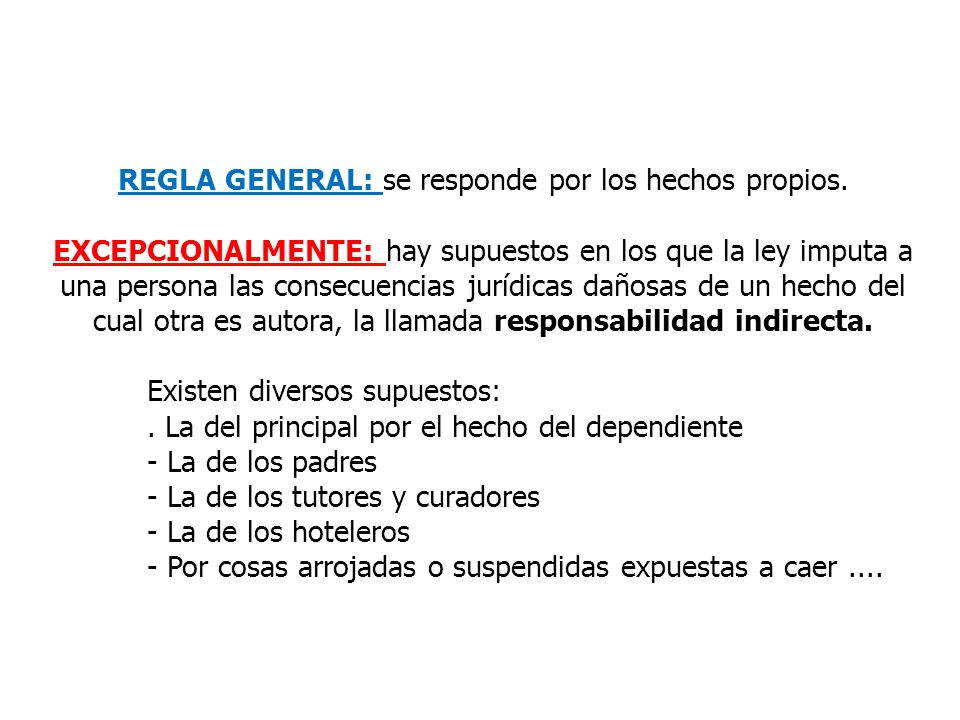 REGLA GENERAL: se responde por los hechos propios.

EXCEPCIONALMENTE: hay supuestos en los que la ley imputa a una persona las consecuencias jurídicas dañosas de un hecho del cual otra es autora, la llamada responsabilidad indirecta.

Existen diversos supuestos:
. La del principal por el hecho del dependiente
- La de los padres
- La de los tutores y curadores
- La de los hoteleros
- Por cosas arrojadas o suspendidas expuestas a caer ....